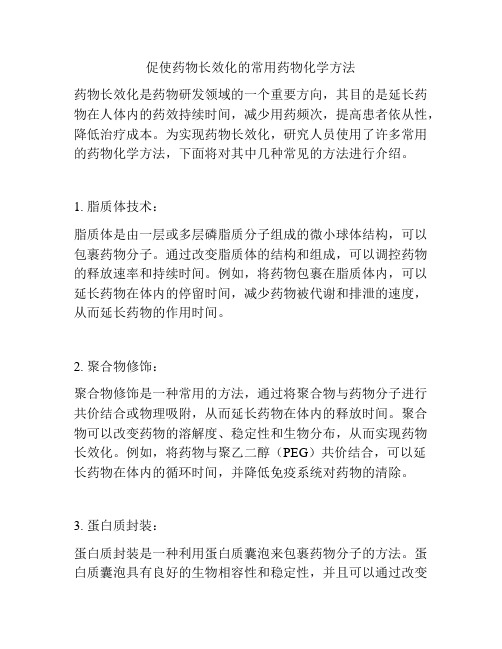 促使药物长效化的常用药物化学方法

药物长效化是药物研发领域的一个重要方向，其目的是延长药物在人体内的药效持续时间，减少用药频次，提高患者依从性，降低治疗成本。为实现药物长效化，研究人员使用了许多常用的药物化学方法，下面将对其中几种常见的方法进行介绍。

1. 脂质体技术：

脂质体是由一层或多层磷脂质分子组成的微小球体结构，可以包裹药物分子。通过改变脂质体的结构和组成，可以调控药物的释放速率和持续时间。例如，将药物包裹在脂质体内，可以延长药物在体内的停留时间，减少药物被代谢和排泄的速度，从而延长药物的作用时间。

2. 聚合物修饰：

聚合物修饰是一种常用的方法，通过将聚合物与药物分子进行共价结合或物理吸附，从而延长药物在体内的释放时间。聚合物可以改变药物的溶解度、稳定性和生物分布，从而实现药物长效化。例如，将药物与聚乙二醇（PEG）共价结合，可以延长药物在体内的循环时间，并降低免疫系统对药物的清除。

3. 蛋白质封装：

蛋白质封装是一种利用蛋白质囊泡来包裹药物分子的方法。蛋白质囊泡具有良好的生物相容性和稳定性，并且可以通过改变